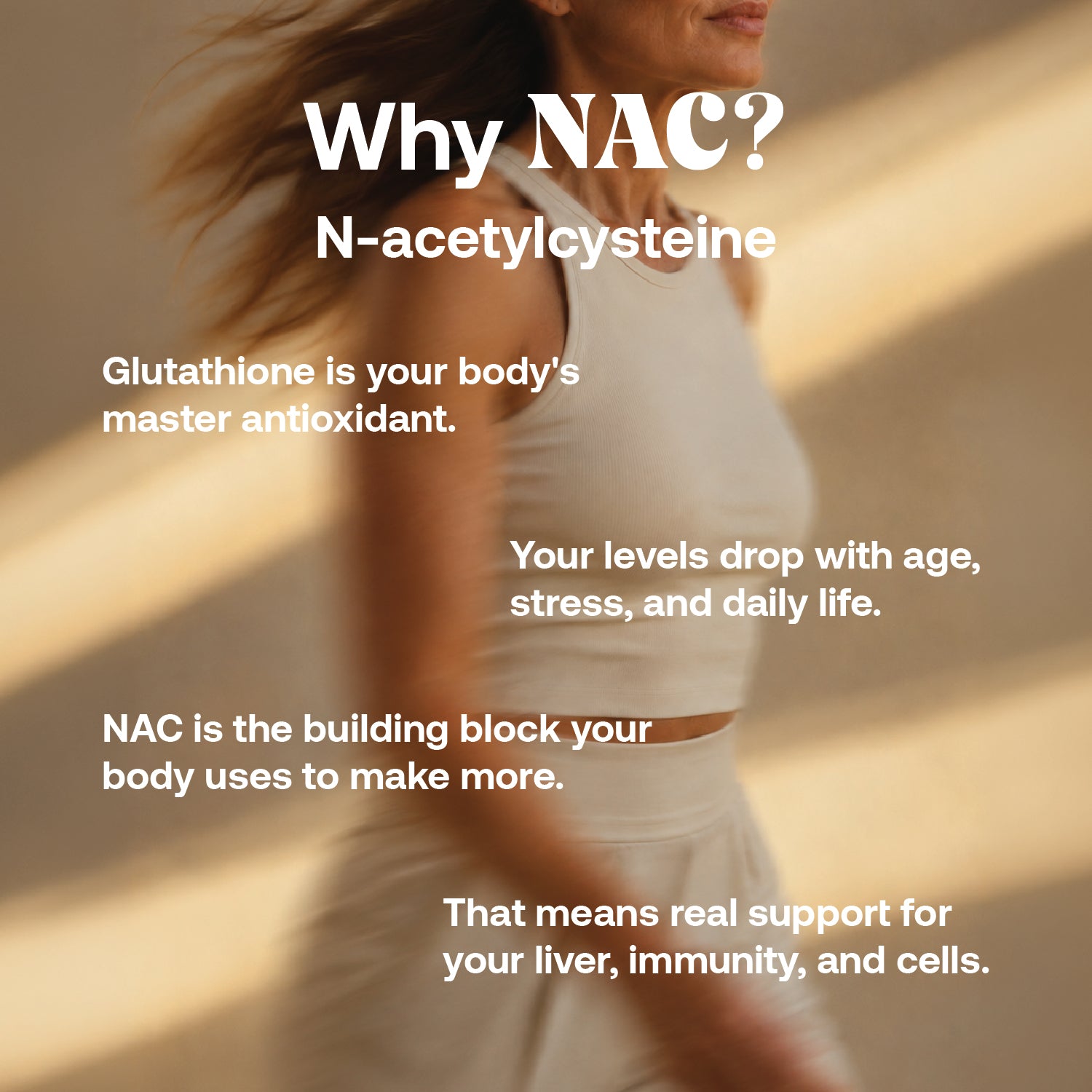 Why NAC?
N-acetylcysteine

Glutathione is your body's master antioxidant.

Your levels drop with age, stress, and daily life.

NAC is the building block your body uses to make more.

That means real support for your liver, immunity, and cells.